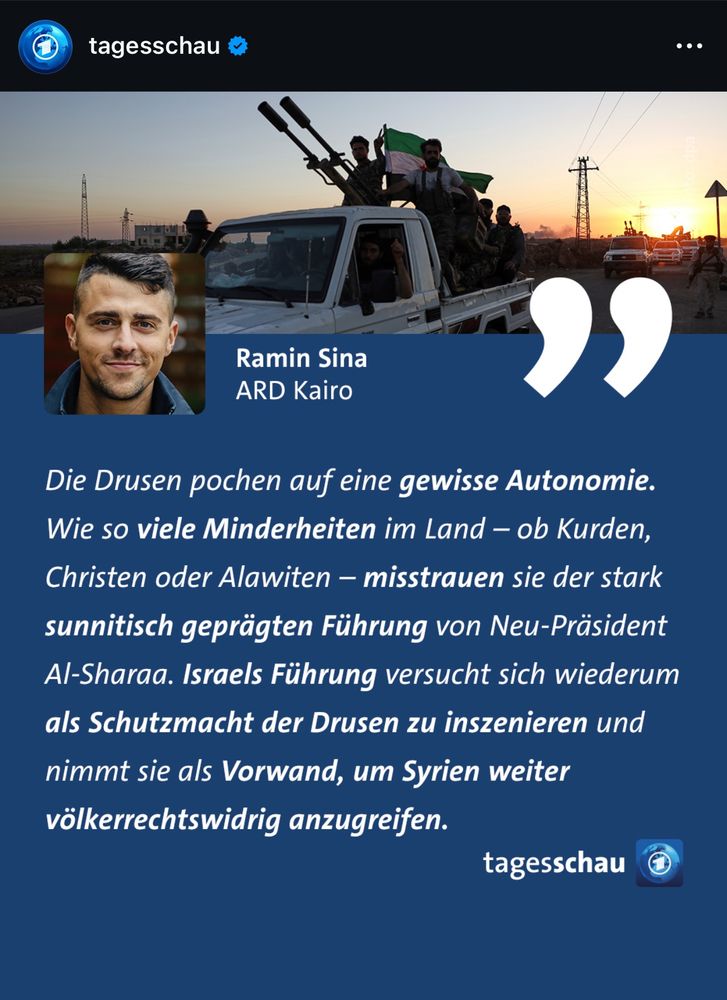 tagesschau

Ramin Sina
ARD Kairo

Die Drusen pochen auf eine gewisse Autonomie. Wie so viele Minderheiten im Land – ob Kurden, Christen oder Alawiten – misstrauen sie der stark sunnitisch geprägten Führung von Neu-Präsident Al-Sharaa. Israels Führung versucht sich wiederum als Schutzmacht der Drusen zu inszenieren und nimmt sie als Vorwand, um Syrien weiter völkerrechtswidrig anzugreifen.

tagesschau